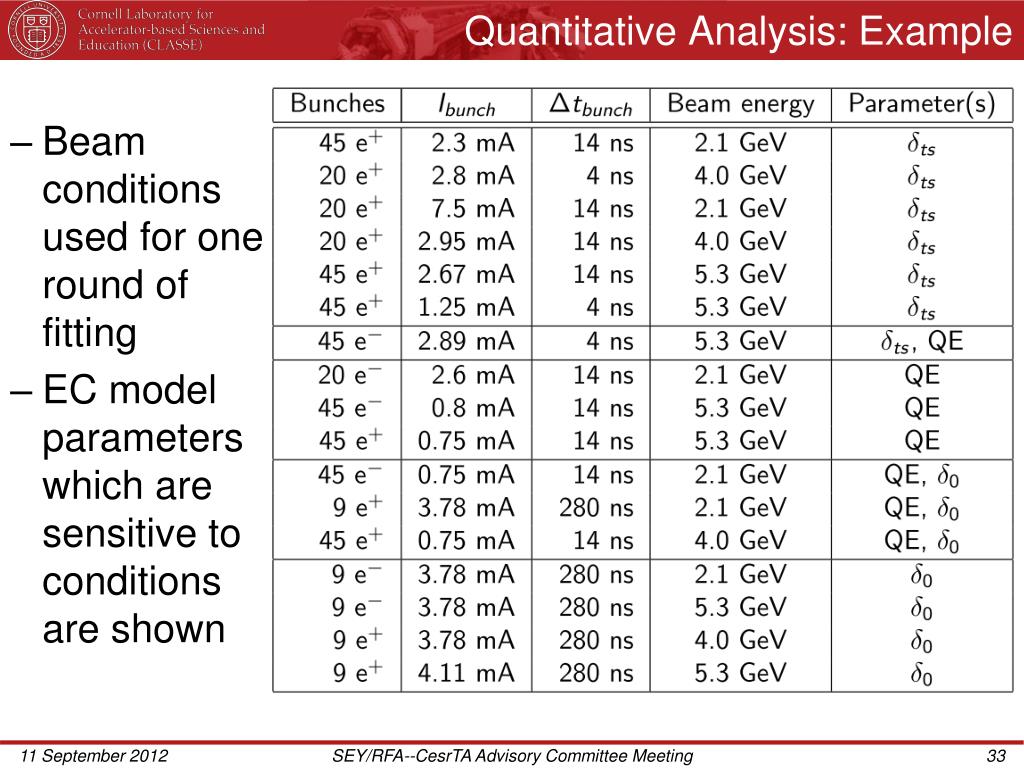 Cornell Laboratory for Accelerator-based Sciences and Education (CLASSE)

Quantitative Analysis: Example

– Beam conditions used for one round of fitting

– EC model parameters which are sensitive to conditions are shown

| Bunches | $I_{bunch}$ | $\Delta t_{bunch}$ | Beam energy | Parameter(s) |
|---|---|---|---|---|
| 45 $e^+$ | 2.3 mA | 14 ns | 2.1 GeV | $\delta_{ts}$ |
| 20 $e^+$ | 2.8 mA | 4 ns | 4.0 GeV | $\delta_{ts}$ |
| 20 $e^+$ | 7.5 mA | 14 ns | 2.1 GeV | $\delta_{ts}$ |
| 20 $e^+$ | 2.95 mA | 14 ns | 4.0 GeV | $\delta_{ts}$ |
| 45 $e^+$ | 2.67 mA | 14 ns | 5.3 GeV | $\delta_{ts}$ |
| 45 $e^+$ | 1.25 mA | 4 ns | 5.3 GeV | $\delta_{ts}$ |
| 45 $e^-$ | 2.89 mA | 4 ns | 5.3 GeV | $\delta_{ts}$, QE |
| 20 $e^-$ | 2.6 mA | 14 ns | 2.1 GeV | QE |
| 45 $e^-$ | 0.8 mA | 14 ns | 5.3 GeV | QE |
| 45 $e^+$ | 0.75 mA | 14 ns | 5.3 GeV | QE |
| 45 $e^-$ | 0.75 mA | 14 ns | 2.1 GeV | QE, $\delta_0$ |
| 9 $e^+$ | 3.78 mA | 280 ns | 2.1 GeV | QE, $\delta_0$ |
| 45 $e^+$ | 0.75 mA | 14 ns | 4.0 GeV | QE, $\delta_0$ |
| 9 $e^-$ | 3.78 mA | 280 ns | 2.1 GeV | $\delta_0$ |
| 9 $e^-$ | 3.78 mA | 280 ns | 5.3 GeV | $\delta_0$ |
| 9 $e^+$ | 3.78 mA | 280 ns | 4.0 GeV | $\delta_0$ |
| 9 $e^+$ | 4.11 mA | 280 ns | 5.3 GeV | $\delta_0$ |

11 September 2012 SEY/RFA--CesrTA Advisory Committee Meeting 33